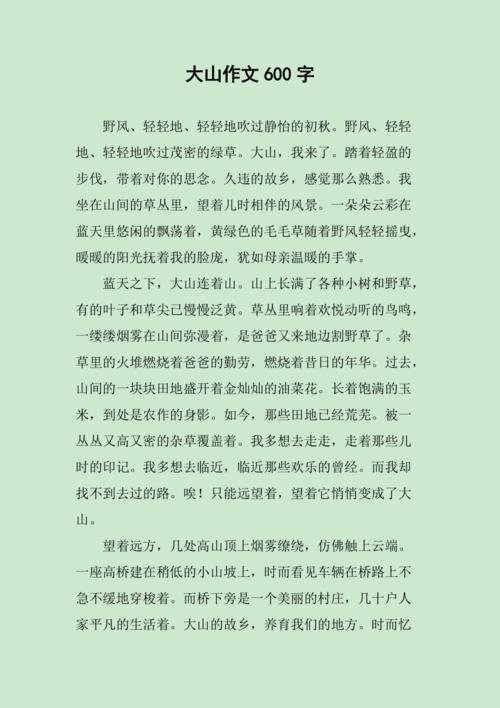 大山作文 600 字

野风、轻轻地、轻轻地吹过静怡的初秋。野风、轻轻地、轻轻地吹过茂密的绿草。大山，我来了。踏着轻盈的步伐，带着对你的思念。久违的故乡，感觉那么熟悉。我坐在山间的草丛里，望着儿时相伴的风景。一朵朵云彩在蓝天里悠闲的飘荡着，黄绿色的毛毛草随着野风轻轻摇曳，暖暖的阳光抚着我的脸庞，犹如母亲温暖的手掌。

蓝天之下，大山连着山。山上长满了各种小树和野草，有的叶子和草尖已慢慢泛黄。草丛里响着欢悦动听的鸟鸣，一缕缕烟雾在山间弥漫着，是爸爸又来地边割野草了。杂草里的火堆燃烧着爸爸的勤劳，燃烧着昔日的年华。过去，山间的一块块田地盛开着金灿灿的油菜花。长着饱满的玉米，到处是农作的身影。如今，那些田地已经荒芜。被一丛丛又高又密的杂草覆盖着。我多想去走走，走着那些儿时的印记。我多想去临近，临近那些欢乐的曾经。而我却找不到去过的路。唉！只能远望着，望着它悄悄变成了大山。

望着远方，几处高山顶上烟雾缭绕，仿佛触上云端。一座高桥建在稍低的小山坡上，时而看见车辆在桥路上不急不缓地穿梭着。而桥下旁是一个美丽的村庄，几十户人家平凡的生活着。大山的故乡，养育我们的地方。时而忆